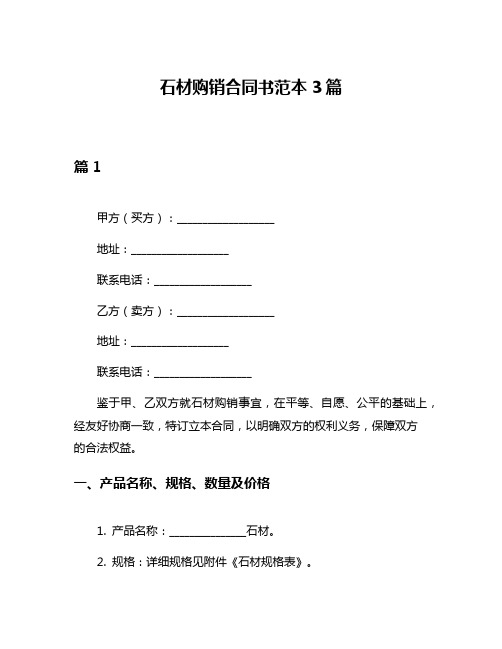 石材购销合同书范本 3 篇

篇 1

甲方（买方）：__________________

地址：__________________

联系电话：__________________

乙方（卖方）：__________________

地址：__________________

联系电话：__________________

鉴于甲、乙双方就石材购销事宜，在平等、自愿、公平的基础上，经友好协商一致，特订立本合同，以明确双方的权利义务，保障双方的合法权益。

一、产品名称、规格、数量及价格

1. 产品名称：______________石材。

2. 规格：详细规格见附件《石材规格表》。